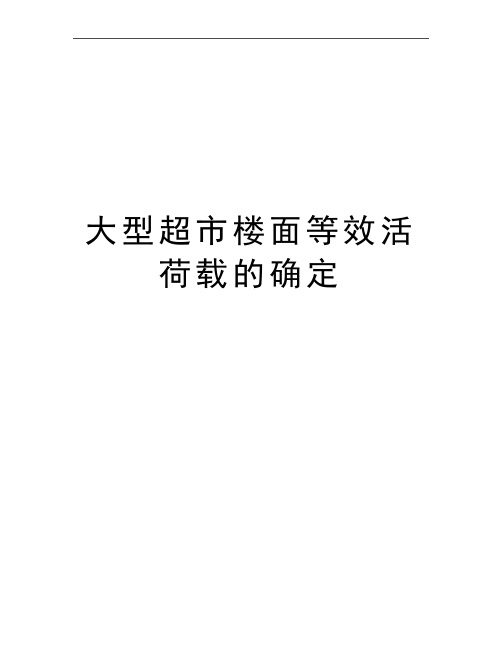 大型超市楼面等效活荷载的确定